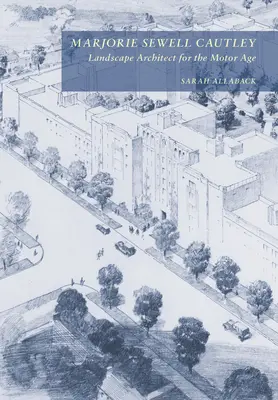 MARJORIE SEWELL CAUTLEY
Landscape Architect for the Motor Age

SARAH ALLABACK